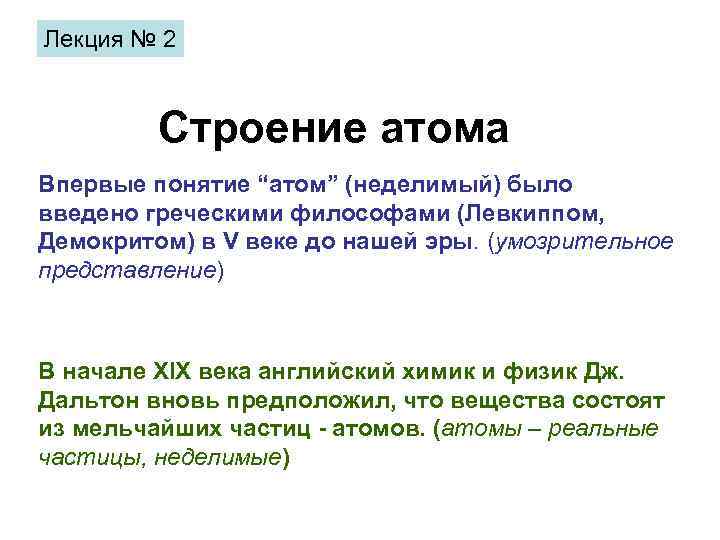 Лекция № 2

Строение атома

Впервые понятие “атом” (неделимый) было введено греческими философами (Левкиппом, Демокритом) в V веке до нашей эры. (умозрительное представление)

В начале XIX века английский химик и физик Дж. Дальтон вновь предположил, что вещества состоят из мельчайших частиц - атомов. (атомы – реальные частицы, неделимые)